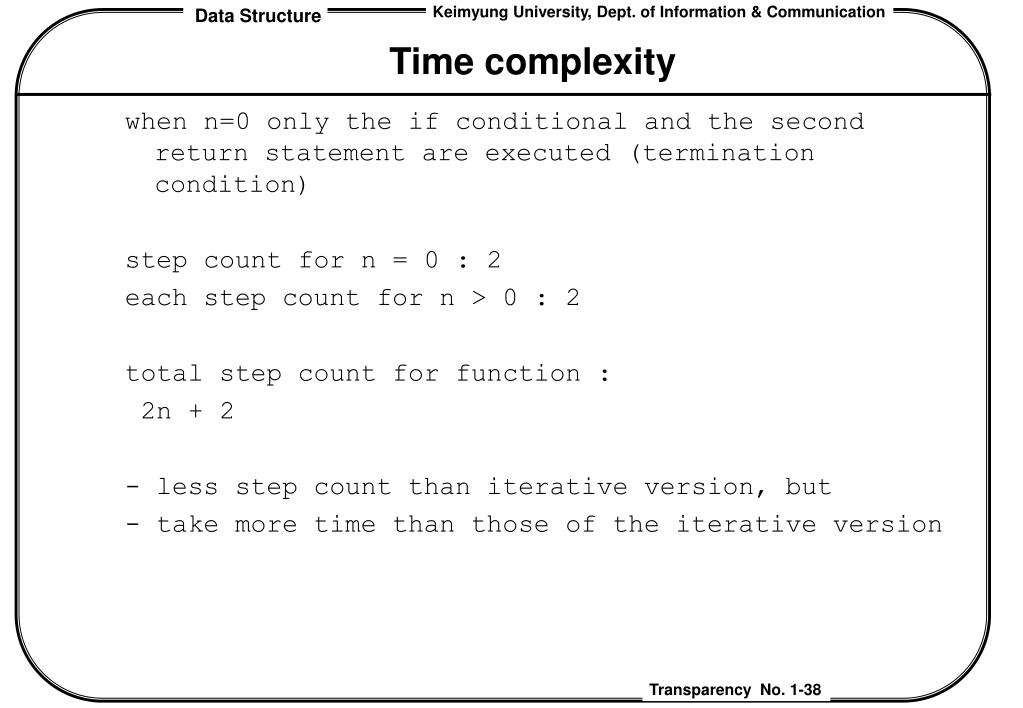 Data Structure
Keimyung University, Dept. of Information & Communication

Time complexity

when n=0 only the if conditional and the second return statement are executed (termination condition)

step count for n = 0 : 2
each step count for n > 0 : 2

total step count for function :
2n + 2

- less step count than iterative version, but
- take more time than those of the iterative version

Transparency No. 1-38